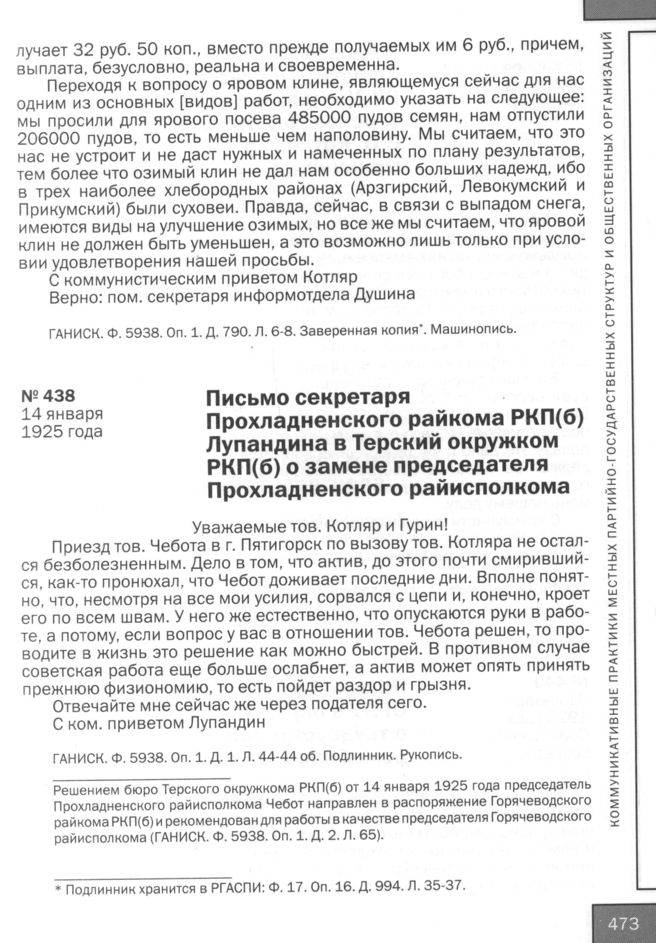 лучает 32 руб. 50 коп., вместо прежде получаемых им 6 руб., причем, выплата, безусловно, реальна и своевременна.

Переходя к вопросу о яровом клине, являющемуся сейчас для нас одним из основных [видов] работ, необходимо указать на следующее: мы просили для ярового посева 485000 пудов семян, нам отпустили 206000 пудов, то есть меньше чем наполовину. Мы считаем, что это нас не устроит и не даст нужных и намеченных по плану результатов, тем более что озимый клин не дал нам особенно больших надежд, ибо в трех наиболее хлебородных районах (Арзгирский, Левокумский и Прикумский) были суховеи. Правда, сейчас, в связи с выпадом снега, имеются виды на улучшение озимых, но все же мы считаем, что яровой клин не должен быть уменьшен, а это возможно лишь только при условии удовлетворения нашей просьбы.

С коммунистическим приветом Котляр

Верно: пом. секретаря информотдела Душина

ГАНИСК. Ф. 5938. Оп. 1. Д. 790. Л. 6-8. Заверенная копия*. Машинопись.

№ 438
14 января
1925 года

Письмо секретаря Прохладненского райкома РКП(б) Лупандина в Терский окружком РКП(б) о замене председателя Прохладненского райисполкома

Уважаемые тов. Котляр и Гурин!

Приезд тов. Чебота в г. Пятигорск по вызову тов. Котляра не остался безболезненным. Дело в том, что актив, до этого почти смирившийся, как-то пронюхал, что Чебот доживает последние дни. Вполне понятно, что, несмотря на все мои усилия, сорвался с цепи и, конечно, кроет его по всем швам. У него же естественно, что опускаются руки в работе, а потому, если вопрос у вас в отношении тов. Чебота решен, то проводите в жизнь это решение как можно быстрей. В противном случае советская работа еще больше ослабнет, а актив может опять принять прежнюю физиономию, то есть пойдет раздор и грызня.

Отвечайте мне сейчас же через подателя сего.

С ком. приветом Лупандин

ГАНИСК. Ф. 5938. Оп. 1. Д. 1. Л. 44-44 об. Подлинник. Рукопись.

Решением бюро Терского окружкома РКП(б) от 14 января 1925 года председатель Прохладненского райисполкома Чебот направлен в распоряжение Горячеводского райкома РКП(б) и рекомендован для работы в качестве председателя Горячеводского райисполкома (ГАНИСК. Ф. 5938. Оп. 1. Д. 2. Л. 65).

* Подлинник хранится в РГАСПИ: Ф. 17. Оп. 16. Д. 994. Л. 35-37.

КОММУНИКАТИВНЫЕ ПРАКТИКИ МЕСТНЫХ ПАРТИЙНО-ГОСУДАРСТВЕННЫХ СТРУКТУР И ОБЩЕСТВЕННЫХ ОРГАНИЗАЦИЙ

473